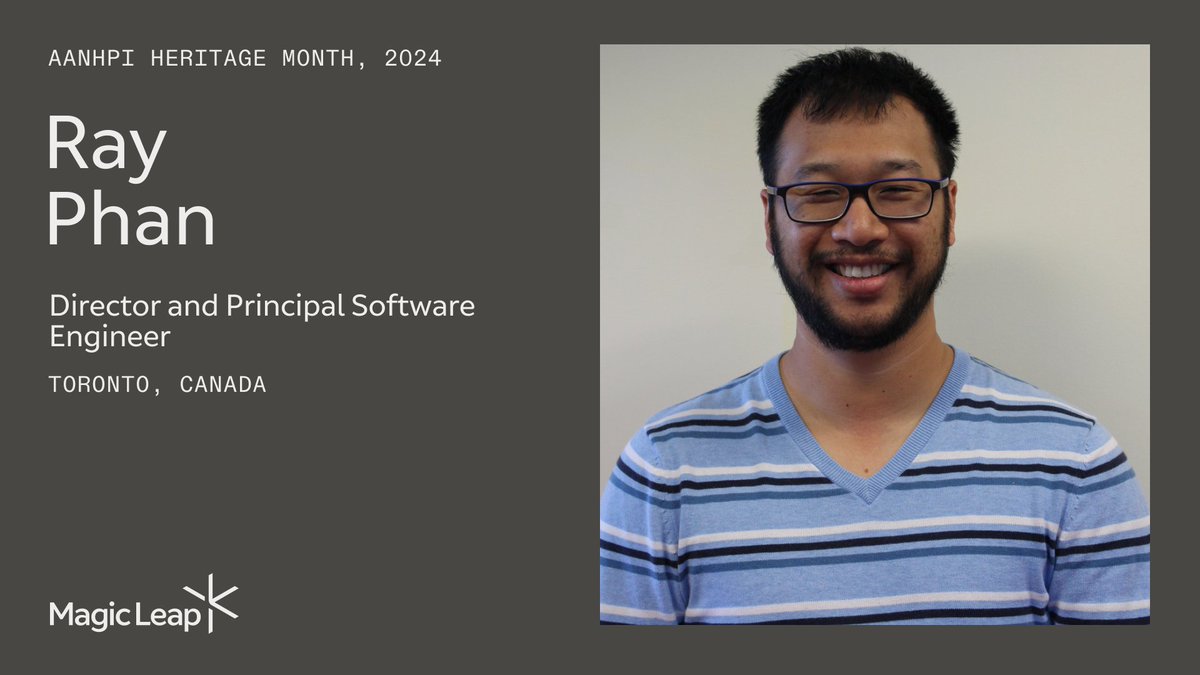 AANHPI HERITAGE MONTH, 2024

Ray
Phan

Director and Principal Software Engineer

TORONTO, CANADA

Magic Leap